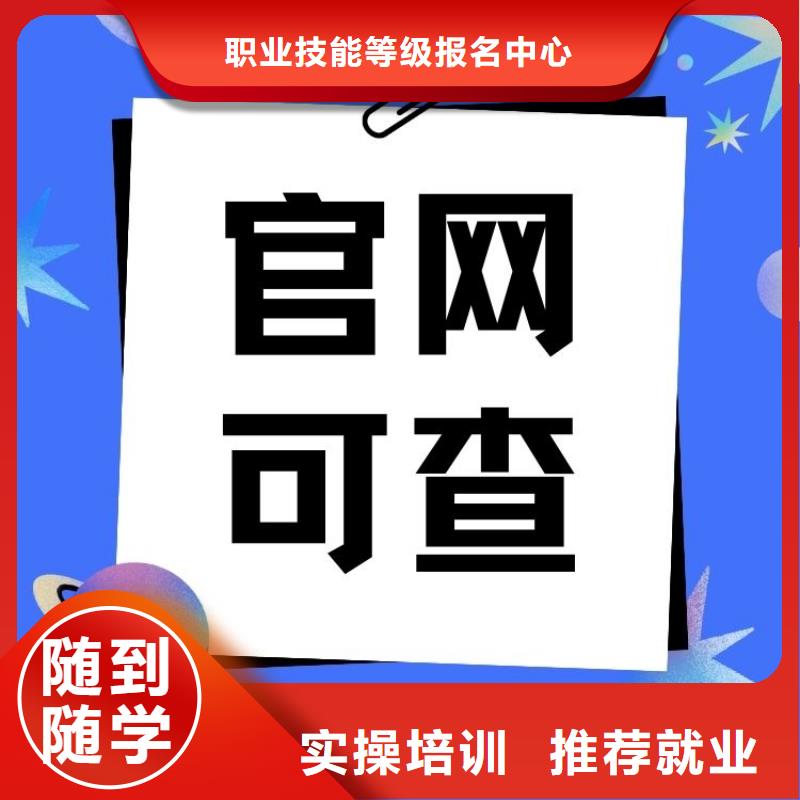 职业技能等级报名中心

官网
可查

随到
随学

实操培训 推荐就业